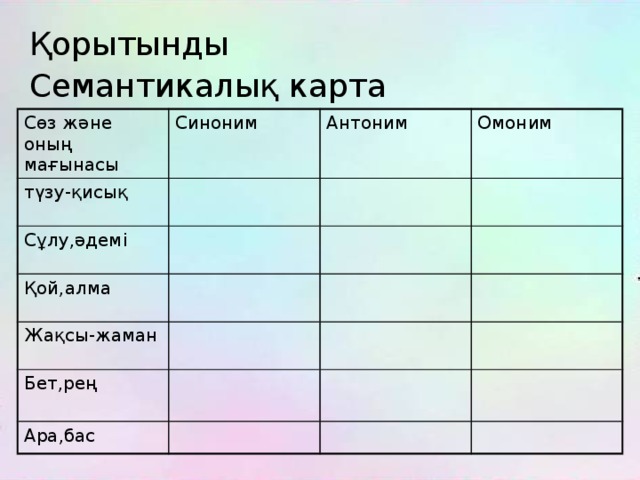 Қорытынды
Семантикалық карта

| Сөз және оның мағынасы | Синоним | Антоним | Омоним |
|---|---|---|---|
| түзу-қисық | | | |
| Сұлу,әдемі | | | |
| Қой,алма | | | |
| Жақсы-жаман | | | |
| Бет,рең | | | |
| Ара,бас | | | |